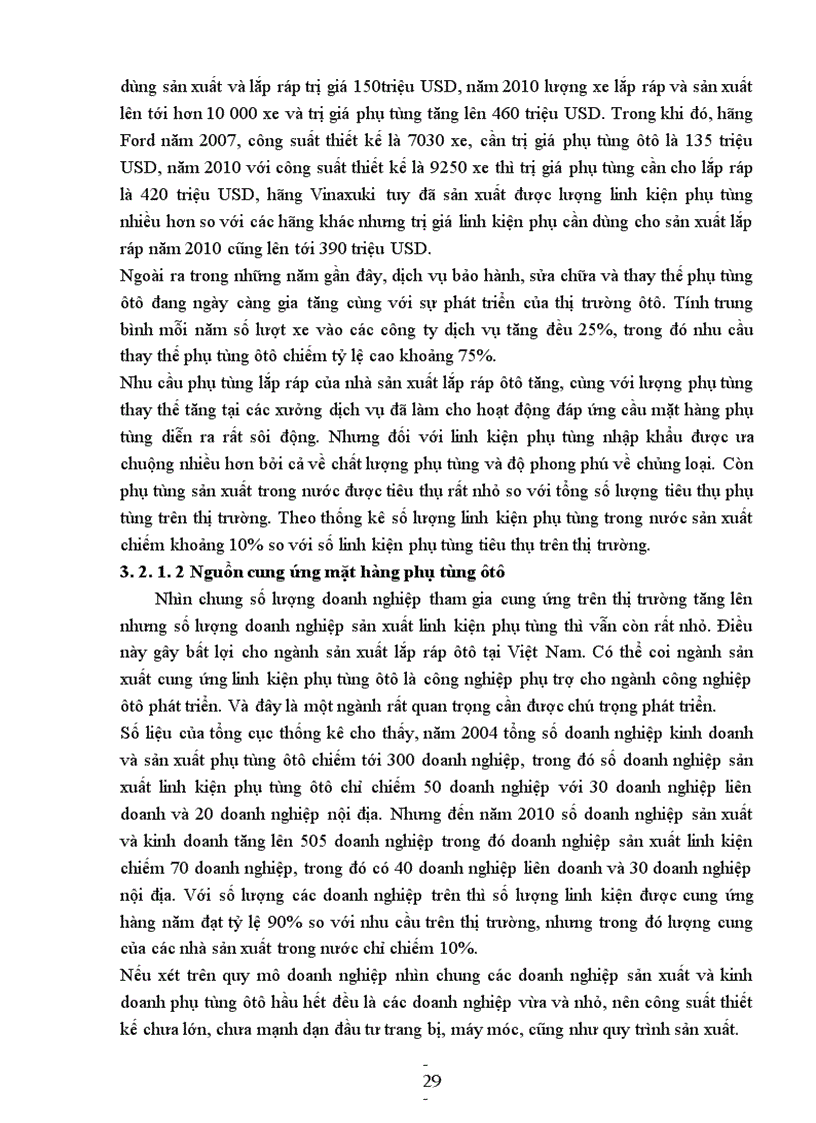 dùng sản xuất và lắp ráp trị giá 150triệu USD, năm 2010 lượng xe lắp ráp và sản xuất lên tới hơn 10 000 xe và trị giá phụ tùng tăng lên 460 triệu USD. Trong khi đó, hãng Ford năm 2007, công suất thiết kế là 7030 xe, cần trị giá phụ tùng ôtô là 135 triệu USD, năm 2010 với công suất thiết kế là 9250 xe thì trị giá phụ tùng cần cho lắp ráp là 420 triệu USD, hãng Vinaxuki tuy đã sản xuất được lượng linh kiện phụ tùng nhiều hơn so với các hãng khác nhưng trị giá linh kiện phụ cần dùng cho sản xuất lắp ráp năm 2010 cũng lên tới 390 triệu USD.
Ngoài ra trong những năm gần đây, dịch vụ bảo hành, sửa chữa và thay thế phụ tùng ôtô đang ngày càng gia tăng cùng với sự phát triển của thị trường ôtô. Tính trung bình mỗi năm số lượt xe vào các công ty dịch vụ tăng đều 25%, trong đó nhu cầu thay thế phụ tùng ôtô chiếm tỷ lệ cao khoảng 75%.
Nhu cầu phụ tùng lắp ráp của nhà sản xuất lắp ráp ôtô tăng, cùng với lượng phụ tùng thay thế tăng tại các xưởng dịch vụ đã làm cho hoạt động đáp ứng cầu mặt hàng phụ tùng diễn ra rất sôi động. Nhưng đối với linh kiện phụ tùng nhập khẩu được ưa chuộng nhiều hơn bởi cả về chất lượng phụ tùng và độ phong phú về chủng loại. Còn phụ tùng sản xuất trong nước được tiêu thụ rất nhỏ so với tổng số lượng tiêu thụ phụ tùng trên thị trường. Theo thống kê số lượng linh kiện phụ tùng trong nước sản xuất chiếm khoảng 10% so với số linh kiện phụ tùng tiêu thụ trên thị trường.
3. 2. 1. 2 Nguồn cung ứng mặt hàng phụ tùng ôtô
Nhìn chung số lượng doanh nghiệp tham gia cung ứng trên thị trường tăng lên nhưng số lượng doanh nghiệp sản xuất linh kiện phụ tùng thì vẫn còn rất nhỏ. Điều này gây bất lợi cho ngành sản xuất lắp ráp ôtô tại Việt Nam. Có thể coi ngành sản xuất cung ứng linh kiện phụ tùng ôtô là công nghiệp phụ trợ cho ngành công nghiệp ôtô phát triển. Và đây là một ngành rất quan trọng cần được chú trọng phát triển.
Số liệu của tổng cục thống kê cho thấy, năm 2004 tổng số doanh nghiệp kinh doanh và sản xuất phụ tùng ôtô chiếm tới 300 doanh nghiệp, trong đó số doanh nghiệp sản xuất linh kiện phụ tùng ôtô chỉ chiếm 50 doanh nghiệp với 30 doanh nghiệp liên doanh và 20 doanh nghiệp nội địa. Nhưng đến năm 2010 số doanh nghiệp sản xuất và kinh doanh tăng lên 505 doanh nghiệp trong đó doanh nghiệp sản xuất linh kiện chiếm 70 doanh nghiệp, trong đó có 40 doanh nghiệp liên doanh và 30 doanh nghiệp nội địa. Với số lượng các doanh nghiệp trên thì số lượng linh kiện được cung ứng hàng năm đạt tỷ lệ 90% so với nhu cầu trên thị trường, nhưng trong đó lượng cung của các nhà sản xuất trong nước chỉ chiếm 10%.
Nếu xét trên quy mô doanh nghiệp nhìn chung các doanh nghiệp sản xuất và kinh doanh phụ tùng ôtô hầu hết đều là các doanh nghiệp vừa và nhỏ, nên công suất thiết kế chưa lớn, chưa mạnh dạn đầu tư trang bị, máy móc, cũng như quy trình sản xuất.

-
29
-